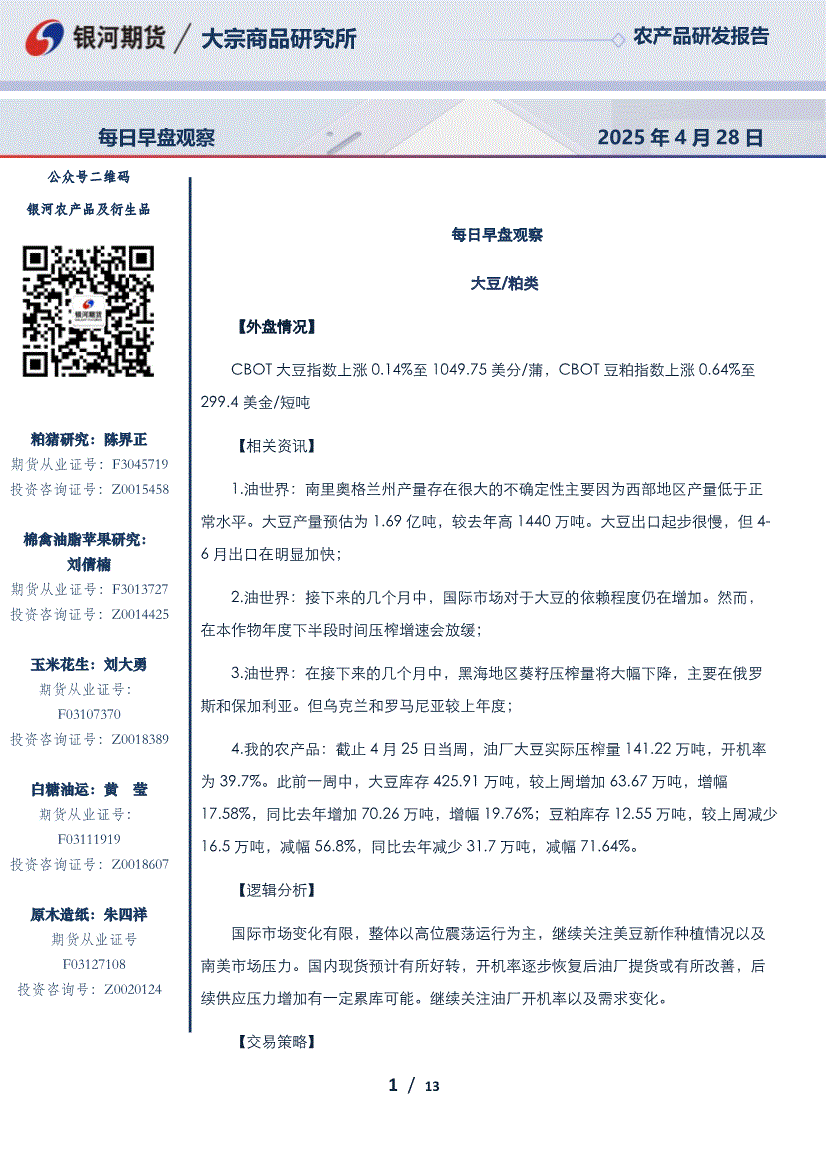 银河期货 / 大宗商品研究所

农产品研发报告

每日早盘观察

2025 年 4 月 28 日

公众号二维码

银河农产品及衍生品

银河期货

粕猪研究：陈界正
期货从业证号：F3045719
投资咨询证号：Z0015458

棉禽油脂苹果研究：刘倩楠
期货从业证号：F3013727
投资咨询证号：Z0014425

玉米花生：刘大勇
期货从业证号：F03107370
投资咨询证号：Z0018389

白糖油运：黄 莹
期货从业证号：F03111919
投资咨询证号：Z0018607

原木造纸：朱四祥
期货从业证号
F03127108
投资咨询号：Z0020124

每日早盘观察

大豆/粕类

【外盘情况】

CBOT 大豆指数上涨 0.14%至 1049.75 美分/蒲，CBOT 豆粕指数上涨 0.64%至 299.4 美金/短吨

【相关资讯】

1.油世界：南里奥格兰州产量存在很大的不确定性主要因为西部地区产量低于正常水平。大豆产量预估为 1.69 亿吨，较去年高 1440 万吨。大豆出口起步很慢，但 4-6 月出口在明显加快；

2.油世界：接下来的几个月中，国际市场对于大豆的依赖程度仍在增加。然而，在本作物年度下半段时间压榨增速会放缓；

3.油世界：在接下来的几个月中，黑海地区葵籽压榨量将大幅下降，主要在俄罗斯和保加利亚。但乌克兰和罗马尼亚较上年度；

4.我的农产品：截止 4 月 25 日当周，油厂大豆实际压榨量 141.22 万吨，开机率为 39.7%。此前一周中，大豆库存 425.91 万吨，较上周增加 63.67 万吨，增幅 17.58%，同比去年增加 70.26 万吨，增幅 19.76%；豆粕库存 12.55 万吨，较上周减少 16.5 万吨，减幅 56.8%，同比去年减少 31.7 万吨，减幅 71.64%。

【逻辑分析】

国际市场变化有限，整体以高位震荡运行为主，继续关注美豆新作种植情况以及南美市场压力。国内现货预计有所好转，开机率逐步恢复后油厂提货或有所改善，后续供应压力增加有一定累库可能。继续关注油厂开机率以及需求变化。

【交易策略】

1 / 13